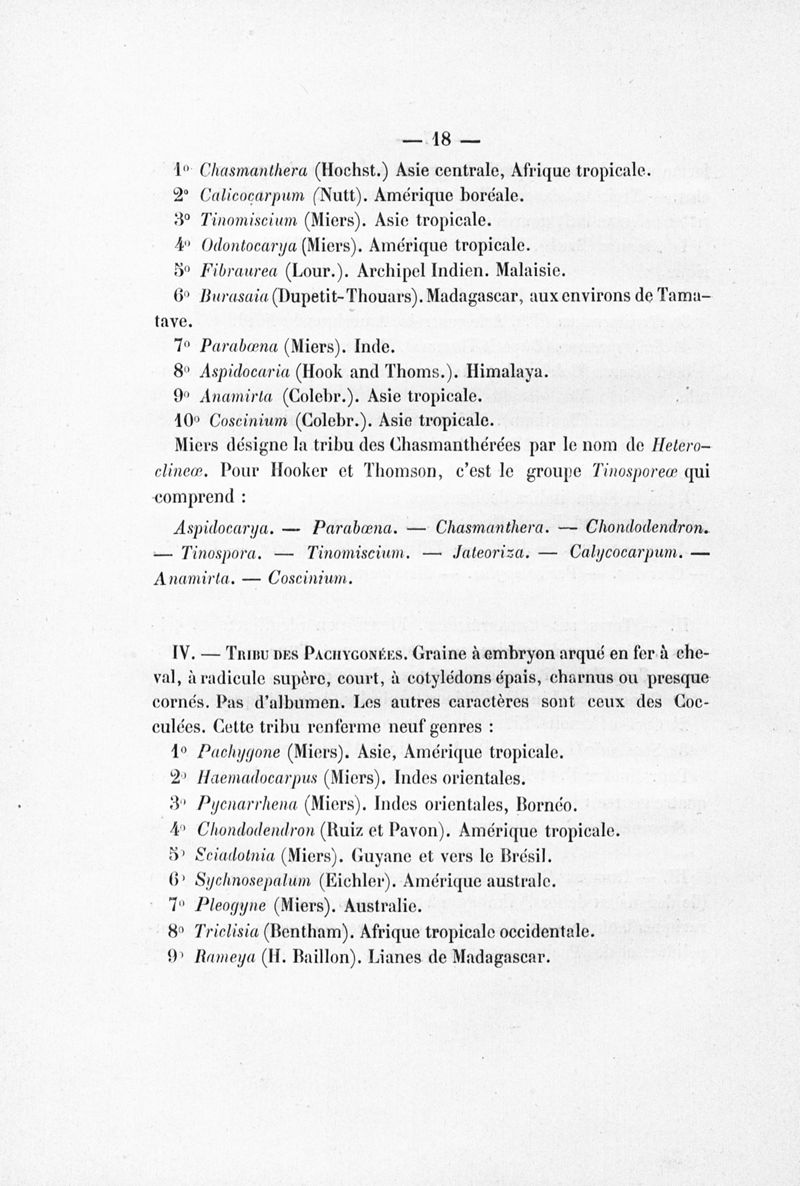 — 18 —

1° Chasmanthera (Hochst.) Asie centrale, Afrique tropicale.
2° Calicocarpum (Nutt). Amérique boréale.
3° Tinomiscium (Miers). Asie tropicale.
4° Odontocarya (Miers). Amérique tropicale.
5° Fibraurea (Lour.). Archipel Indien. Malaisie.
6° Burasaia (Dupetit-Thouars). Madagascar, aux environs de Tamatave.
7° Parabœna (Miers). Inde.
8° Aspidocaria (Hook and Thoms.). Himalaya.
9° Anamirta (Colebr.). Asie tropicale.
10° Coscinium (Colebr.). Asie tropicale.

Miers désigne la tribu des Chasmanthérées par le nom de Heteroclineæ. Pour Hooker et Thomson, c'est le groupe Tinosporeæ qui comprend :

Aspidocarya. — Parabœna. — Chasmanthera. — Chondodendron. — Tinospora. — Tinomiscium. — Jateoriza. — Calycocarpum. — Anamirta. — Coscinium.

IV. — Tribu des Pachygonées. Graine à embryon arqué en fer à cheval, à radicule supère, court, à cotylédons épais, charnus ou presque cornés. Pas d'albumen. Les autres caractères sont ceux des Cocculées. Cette tribu renferme neuf genres :
1° Pachygone (Miers). Asie, Amérique tropicale.
2° Haemadocarpus (Miers). Indes orientales.
3° Pycnarrhena (Miers). Indes orientales, Bornéo.
4° Chondodendron (Ruiz et Pavon). Amérique tropicale.
5° Sciadotnia (Miers). Guyane et vers le Brésil.
6° Sychnosepalum (Eichler). Amérique australe.
7° Pleogyne (Miers). Australie.
8° Triclisia (Bentham). Afrique tropicale occidentale.
9° Rameya (H. Baillon). Lianes de Madagascar.